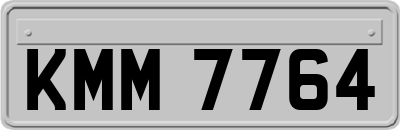 KMM 7764